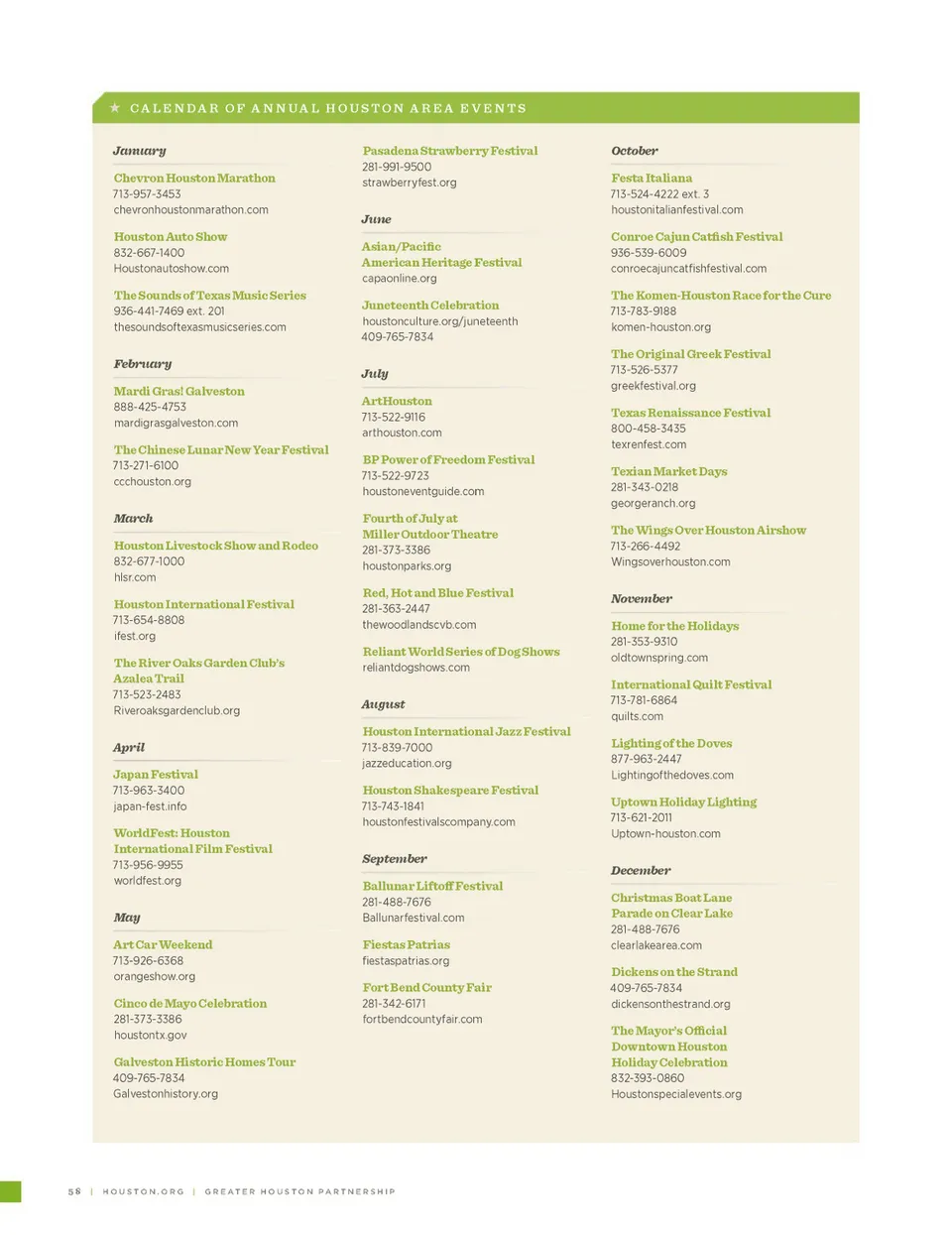 ★ CALENDAR OF ANNUAL HOUSTON AREA EVENTS

January

Chevron Houston Marathon
713-957-3453
chevronhoustonmarathon.com

Houston Auto Show
832-667-1400
Houstonautoshow.com

The Sounds of Texas Music Series
936-441-7469 ext. 201
thesoundsoftexasmusicseries.com

February

Mardi Gras! Galveston
888-425-4753
mardigrasgalveston.com

The Chinese Lunar New Year Festival
713-271-6100
ccchouston.org

March

Houston Livestock Show and Rodeo
832-677-1000
hlsr.com

Houston International Festival
713-654-8808
ifest.org

The River Oaks Garden Club's Azalea Trail
713-523-2483
Riveroaksgardenclub.org

April

Japan Festival
713-963-3400
japan-fest.info

WorldFest: Houston International Film Festival
713-956-9955
worldfest.org

May

Art Car Weekend
713-926-6368
orangeshow.org

Cinco de Mayo Celebration
281-373-3386
houstontx.gov

Galveston Historic Homes Tour
409-765-7834
Galvestonhistory.org

Pasadena Strawberry Festival
281-991-9500
strawberryfest.org

June

Asian/Pacific American Heritage Festival
capaonline.org

Juneteenth Celebration
houstonculture.org/juneteenth
409-765-7834

July

ArtHouston
713-522-9116
arthouston.com

BP Power of Freedom Festival
713-522-9723
houstoneventguide.com

Fourth of July at Miller Outdoor Theatre
281-373-3386
houstonparks.org

Red, Hot and Blue Festival
281-363-2447
thewoodlandscvb.com

Reliant World Series of Dog Shows
reliantdogshows.com

August

Houston International Jazz Festival
713-839-7000
jazzeducation.org

Houston Shakespeare Festival
713-743-1841
houstonfestivalscompany.com

September

Ballunar Liftoff Festival
281-488-7676
Ballunarfestival.com

Fiestas Patrias
fiestaspatrias.org

Fort Bend County Fair
281-342-6171
fortbendcountyfair.com

October

Festa Italiana
713-524-4222 ext. 3
houstonitalianfestival.com

Conroe Cajun Catfish Festival
936-539-6009
conroecajuncatfishfestival.com

The Komen-Houston Race for the Cure
713-783-9188
komen-houston.org

The Original Greek Festival
713-526-5377
greekfestival.org

Texas Renaissance Festival
800-458-3435
texrenfest.com

Texian Market Days
281-343-0218
georgeranch.org

The Wings Over Houston Airshow
713-266-4492
Wingsoverhouston.com

November

Home for the Holidays
281-353-9310
oldtownspring.com

International Quilt Festival
713-781-6864
quilts.com

Lighting of the Doves
877-963-2447
Lightingofthedoves.com

Uptown Holiday Lighting
713-621-2011
Uptown-houston.com

December

Christmas Boat Lane Parade on Clear Lake
281-488-7676
clearlakearea.com

Dickens on the Strand
409-765-7834
dickensonthestrand.org

The Mayor's Official Downtown Houston Holiday Celebration
832-393-0860
Houstonspecialevents.org

58 | HOUSTON.ORG | GREATER HOUSTON PARTNERSHIP